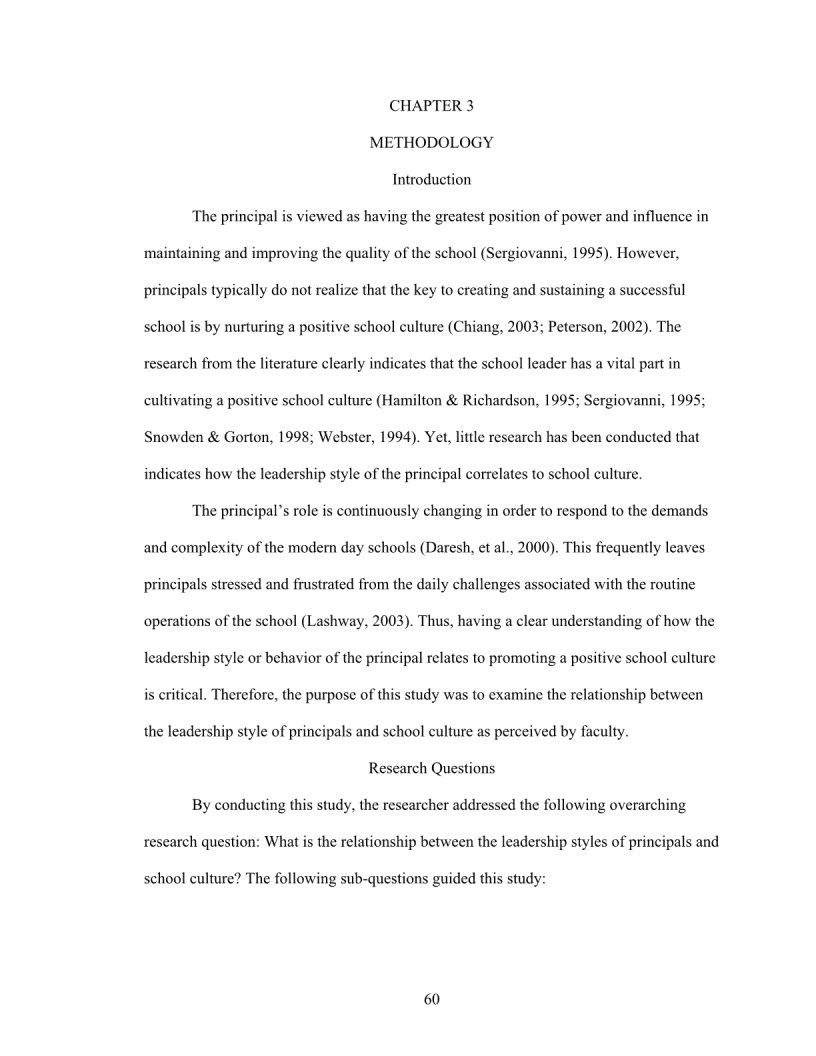 CHAPTER 3

METHODOLOGY

Introduction

The principal is viewed as having the greatest position of power and influence in maintaining and improving the quality of the school (Sergiovanni, 1995). However, principals typically do not realize that the key to creating and sustaining a successful school is by nurturing a positive school culture (Chiang, 2003; Peterson, 2002). The research from the literature clearly indicates that the school leader has a vital part in cultivating a positive school culture (Hamilton & Richardson, 1995; Sergiovanni, 1995; Snowden & Gorton, 1998; Webster, 1994). Yet, little research has been conducted that indicates how the leadership style of the principal correlates to school culture.

The principal's role is continuously changing in order to respond to the demands and complexity of the modern day schools (Daresh, et al., 2000). This frequently leaves principals stressed and frustrated from the daily challenges associated with the routine operations of the school (Lashway, 2003). Thus, having a clear understanding of how the leadership style or behavior of the principal relates to promoting a positive school culture is critical. Therefore, the purpose of this study was to examine the relationship between the leadership style of principals and school culture as perceived by faculty.

Research Questions

By conducting this study, the researcher addressed the following overarching research question: What is the relationship between the leadership styles of principals and school culture? The following sub-questions guided this study:

60